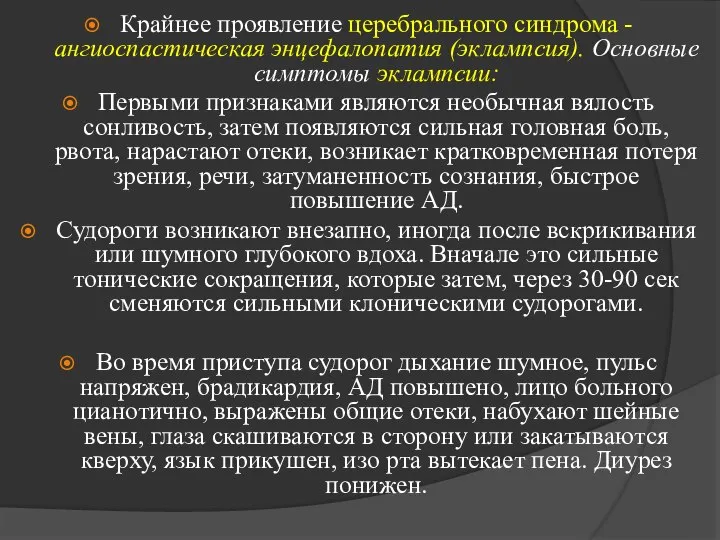 Крайнее проявление церебрального синдрома - ангиоспастическая энцефалопатия (эклампсия). Основные симптомы эклампсии:

Первыми признаками являются необычная вялость сонливость, затем появляются сильная головная боль, рвота, нарастают отеки, возникает кратковременная потеря зрения, речи, затуманенность сознания, быстрое повышение АД.

Судороги возникают внезапно, иногда после вскрикивания или шумного глубокого вдоха. Вначале это сильные тонические сокращения, которые затем, через 30-90 сек сменяются сильными клоническими судорогами.

Во время приступа судорог дыхание шумное, пульс напряжен, брадикардия, АД повышено, лицо больного цианотично, выражены общие отеки, набухают шейные вены, глаза скашиваются в сторону или закатываются кверху, язык прикушен, изо рта вытекает пена. Диурез понижен.